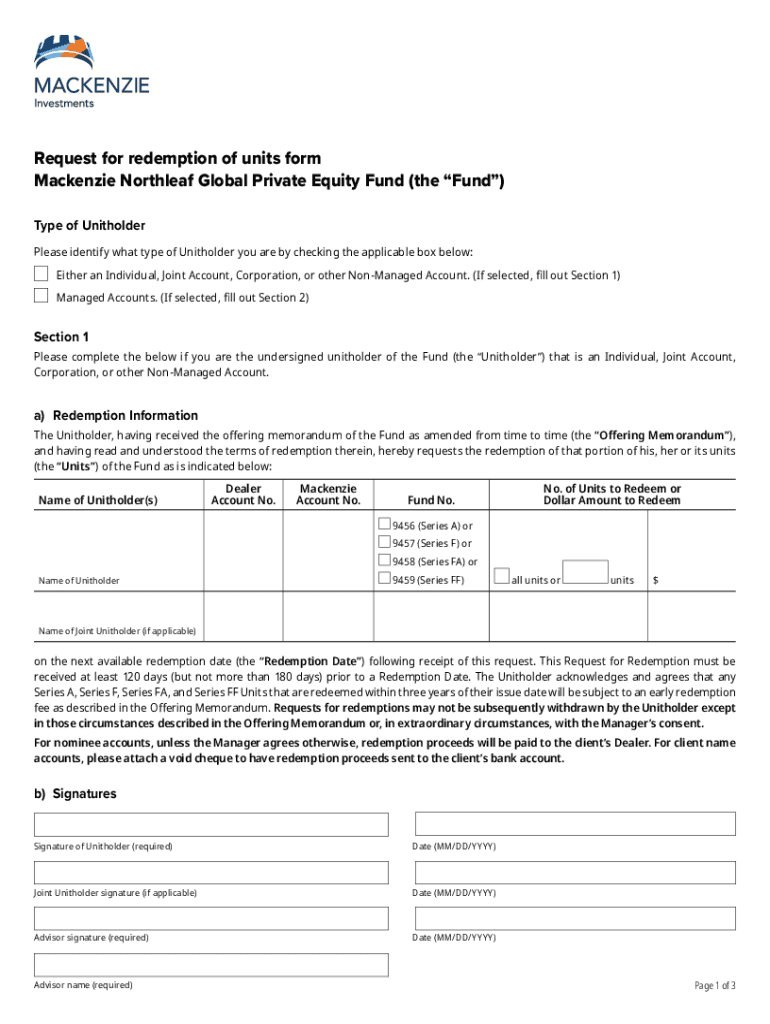 MACKENZIE
Investments

Request for redemption of units form
Mackenzie Northleaf Global Private Equity Fund (the “Fund”)

Type of Unitholder

Please identify what type of Unitholder you are by checking the applicable box below:

Either an Individual, Joint Account, Corporation, or other Non-Managed Account. (If selected, fill out Section 1)

Managed Accounts. (If selected, fill out Section 2)

Section 1

Please complete the below if you are the undersigned unitholder of the Fund (the “Unitholder”) that is an Individual, Joint Account, Corporation, or other Non-Managed Account.

a) Redemption Information

The Unitholder, having received the offering memorandum of the Fund as amended from time to time (the “Offering Memorandum”), and having read and understood the terms of redemption therein, hereby requests the redemption of that portion of his, her or its units (the “Units”) of the Fund as is indicated below:

| Name of Unitholder(s) | Dealer Account No. | Mackenzie Account No. | Fund No. | No. of Units to Redeem or Dollar Amount to Redeem | |
|---|---|---|---|---|---|
| Name of Unitholder | | | 9456 (Series A) or 9457 (Series F) or 9458 (Series FA) or 9459 (Series FF) | all units or units | $ |
| Name of Joint Unitholder (if applicable) | | | | | |

on the next available redemption date (the “Redemption Date”) following receipt of this request. This Request for Redemption must be received at least 120 days (but not more than 180 days) prior to a Redemption Date. The Unitholder acknowledges and agrees that any Series A, Series F, Series FA, and Series FF Units that are redeemed within three years of their issue date will be subject to an early redemption fee as described in the Offering Memorandum. Requests for redemptions may not be subsequently withdrawn by the Unitholder except in those circumstances described in the Offering Memorandum or, in extraordinary circumstances, with the Manager’s consent.

For nominee accounts, unless the Manager agrees otherwise, redemption proceeds will be paid to the client’s Dealer. For client name accounts, please attach a void cheque to have redemption proceeds sent to the client’s bank account.

b) Signatures

Signature of Unitholder (required)

Date (MM/DD/YYYY)

Joint Unitholder signature (if applicable)

Date (MM/DD/YYYY)

Advisor signature (required)

Date (MM/DD/YYYY)

Advisor name (required)

Page 1 of 3